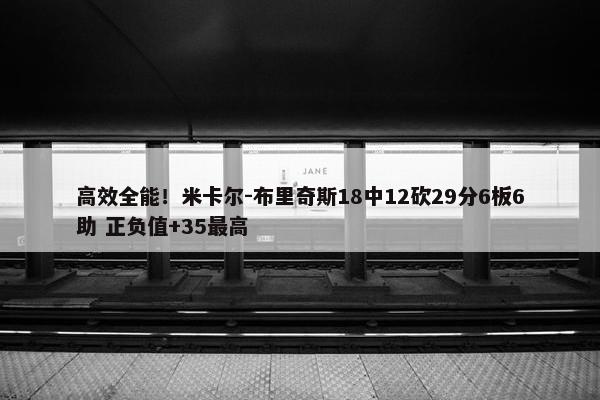 JANE

高效全能！米卡尔-布里奇斯18中12砍29分6板6助 正负值+35最高